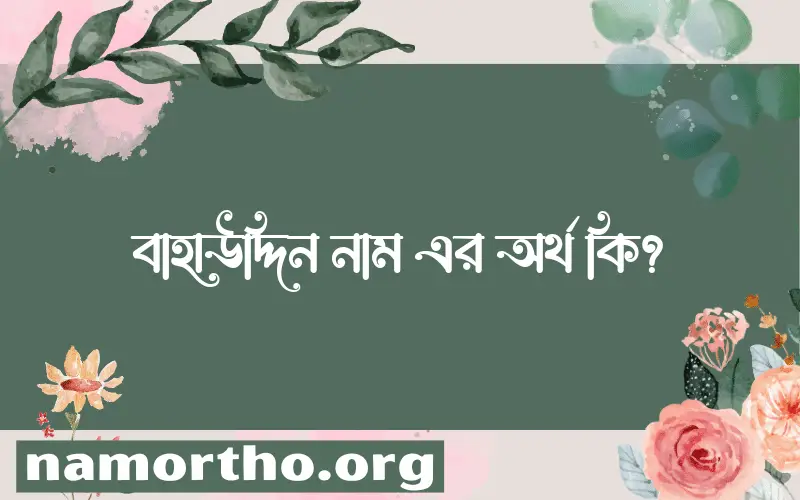 বাহাউদ্দিন নাম এর অর্থ কি?

namortho.org